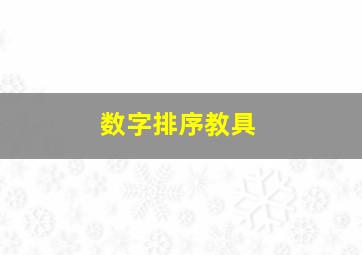 数字排序教具